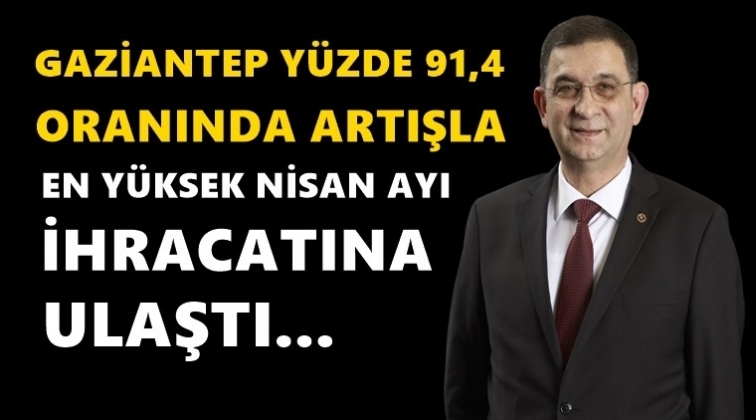 GAZİANTEP YÜZDE 91,4 ORANINDA ARTIŞLA

EN YÜKSEK NİSAN AYI İHRACATINA ULAŞTI...